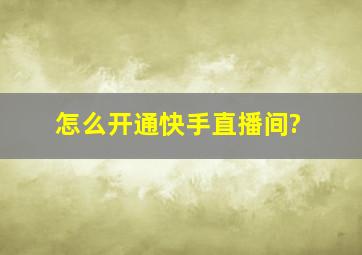 怎么开通快手直播间?